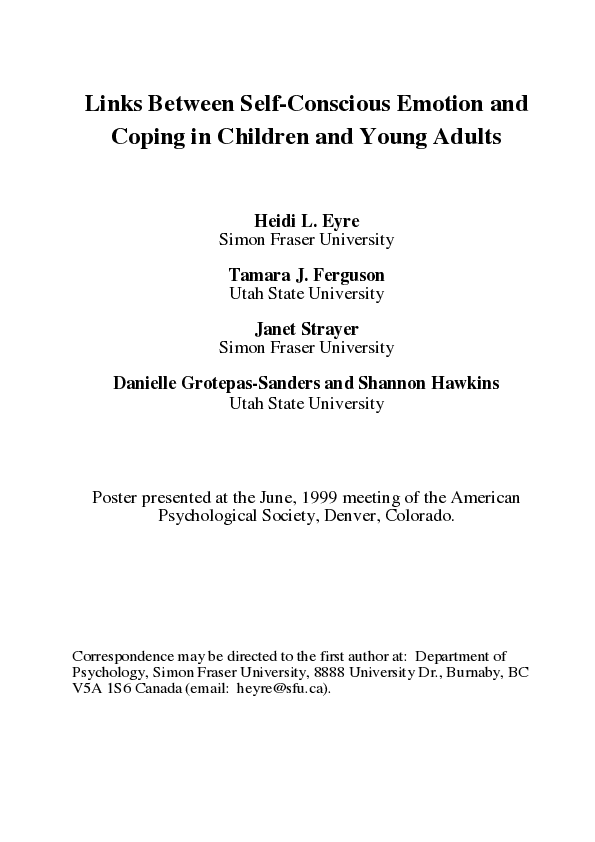 Links Between Self-Conscious Emotion and Coping in Children and Young Adults

Heidi L. Eyre
Simon Fraser University

Tamara J. Ferguson
Utah State University

Janet Strayer
Simon Fraser University

Danielle Grotepas-Sanders and Shannon Hawkins
Utah State University

Poster presented at the June, 1999 meeting of the American Psychological Society, Denver, Colorado.

Correspondence may be directed to the first author at: Department of Psychology, Simon Fraser University, 8888 University Dr., Burnaby, BC V5A 1S6 Canada (email: heyre@sfu.ca).